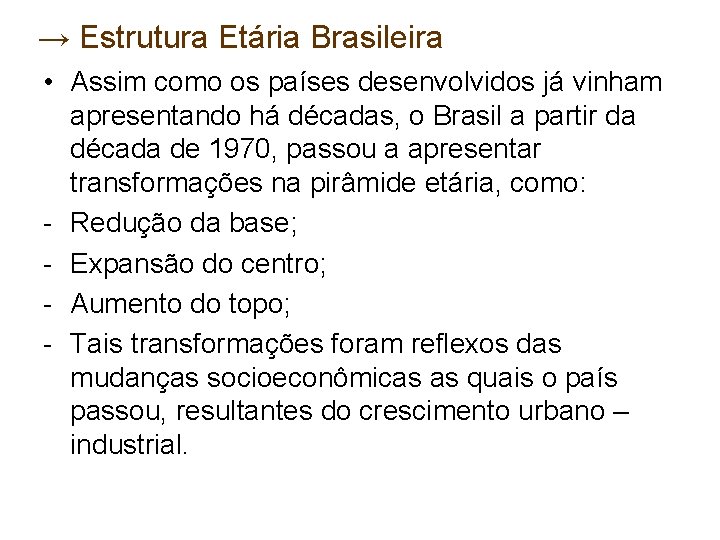 → Estrutura Etária Brasileira

• Assim como os países desenvolvidos já vinham apresentando há décadas, o Brasil a partir da década de 1970, passou a apresentar transformações na pirâmide etária, como:
- Redução da base;
- Expansão do centro;
- Aumento do topo;
- Tais transformações foram reflexos das mudanças socioeconômicas as quais o país passou, resultantes do crescimento urbano – industrial.